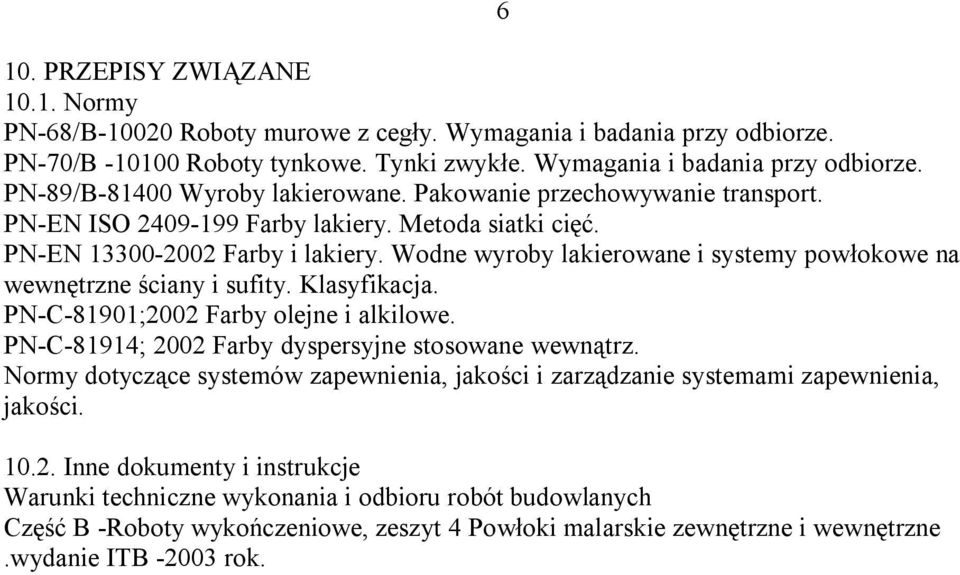 6

10. PRZEPISY ZWIĄZANE
10.1. Normy
PN-68/B-10020 Roboty murowe z cegły. Wymagania i badania przy odbiorze.
PN-70/B -10100 Roboty tynkowe. Tynki zwykłe. Wymagania i badania przy odbiorze.
PN-89/B-81400 Wyroby lakierowane. Pakowanie przechowywanie transport.
PN-EN ISO 2409-199 Farby lakiery. Metoda siatki cięć.
PN-EN 13300-2002 Farby i lakiery. Wodne wyroby lakierowane i systemy powłokowe na wewnętrzne ściany i sufity. Klasyfikacja.
PN-C-81901;2002 Farby olejne i alkilowe.
PN-C-81914; 2002 Farby dyspersyjne stosowane wewnątrz.
Normy dotyczące systemów zapewnienia, jakości i zarządzanie systemami zapewnienia, jakości.

10.2. Inne dokumenty i instrukcje
Warunki techniczne wykonania i odbioru robót budowlanych
Część B -Roboty wykończeniowe, zeszyt 4 Powłoki malarskie zewnętrzne i wewnętrzne .wydanie ITB -2003 rok.